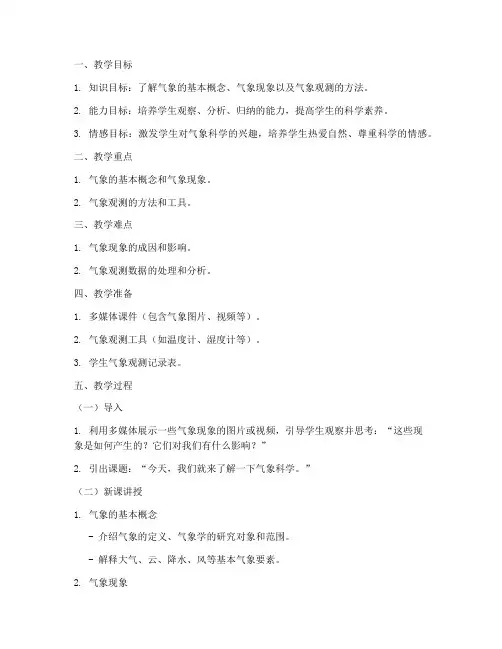 一、教学目标

1. 知识目标：了解气象的基本概念、气象现象以及气象观测的方法。

2. 能力目标：培养学生观察、分析、归纳的能力，提高学生的科学素养。

3. 情感目标：激发学生对气象科学的兴趣，培养学生热爱自然、尊重科学的情感。

二、教学重点

1. 气象的基本概念和气象现象。

2. 气象观测的方法和工具。

三、教学难点

1. 气象现象的成因和影响。

2. 气象观测数据的处理和分析。

四、教学准备

1. 多媒体课件（包含气象图片、视频等）。

2. 气象观测工具（如温度计、湿度计等）。

3. 学生气象观测记录表。

五、教学过程

（一）导入

1. 利用多媒体展示一些气象现象的图片或视频，引导学生观察并思考：“这些现象是如何产生的？它们对我们有什么影响？”

2. 引出课题：“今天，我们就来了解一下气象科学。”

（二）新课讲授

1. 气象的基本概念

- 介绍气象的定义、气象学的研究对象和范围。

- 解释大气、云、降水、风等基本气象要素。

2. 气象现象